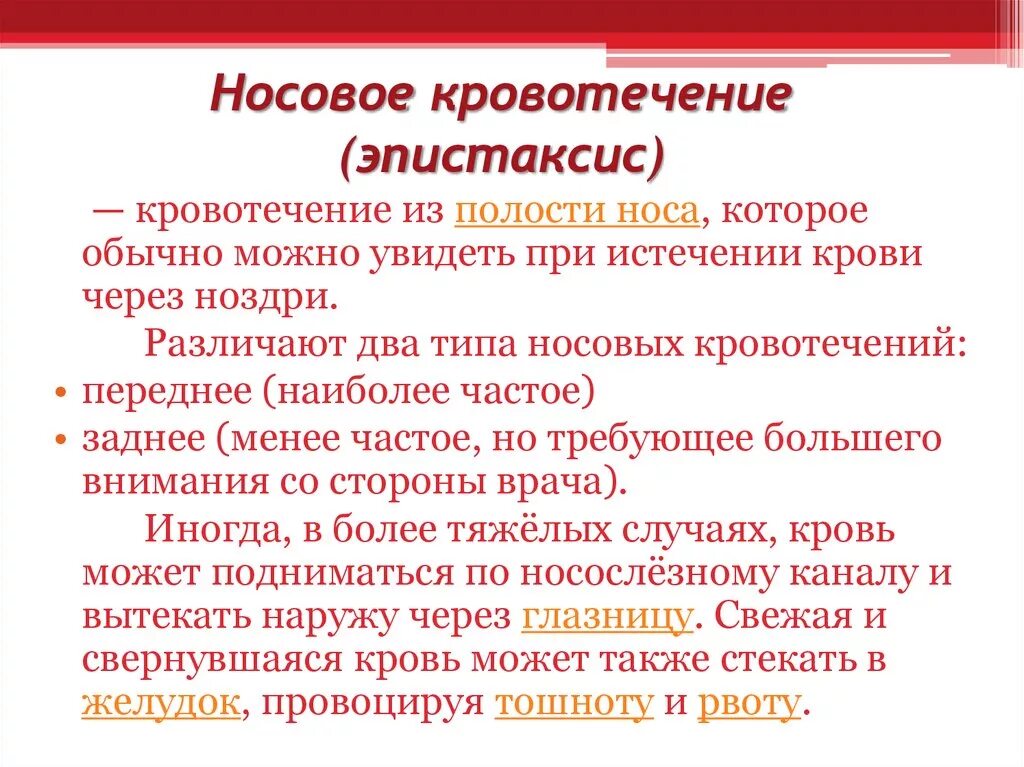 Носовое кровотечение (эпистаксис)

— кровотечение из полости носа, которое обычно можно увидеть при истечении крови через ноздри.

Различают два типа носовых кровотечений:

• переднее (наиболее частое)
• заднее (менее частое, но требующее большего внимания со стороны врача).

Иногда, в более тяжёлых случаях, кровь может подниматься по носослёзному каналу и вытекать наружу через глазницу. Свежая и свернувшаяся кровь может также стекать в желудок, провоцируя тошноту и рвоту.